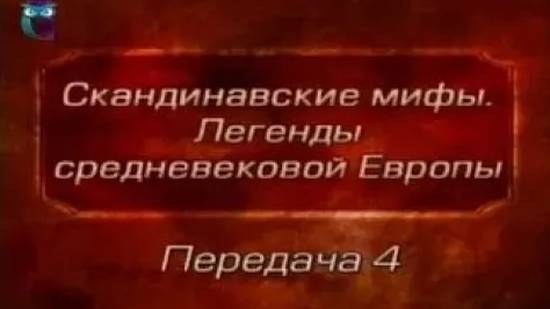 Скандинавские мифы. Легенды средневековой Европы

Передача 4